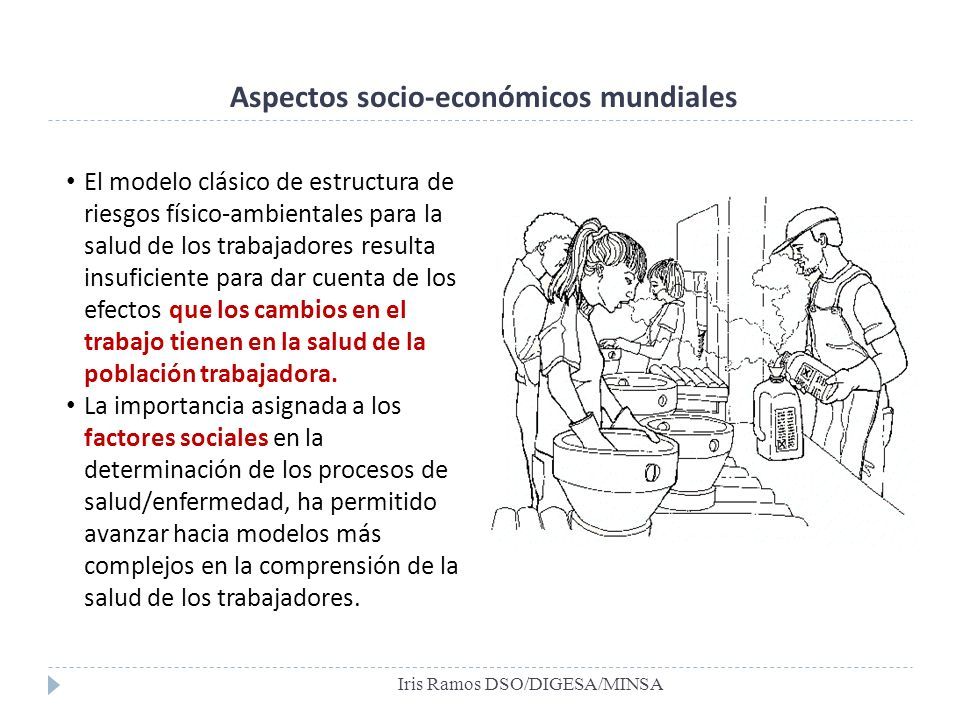 Aspectos socio-económicos mundiales

• El modelo clásico de estructura de riesgos físico-ambientales para la salud de los trabajadores resulta insuficiente para dar cuenta de los efectos que los cambios en el trabajo tienen en la salud de la población trabajadora.
• La importancia asignada a los factores sociales en la determinación de los procesos de salud/enfermedad, ha permitido avanzar hacia modelos más complejos en la comprensión de la salud de los trabajadores.

Iris Ramos DSO/DIGESA/MINSA